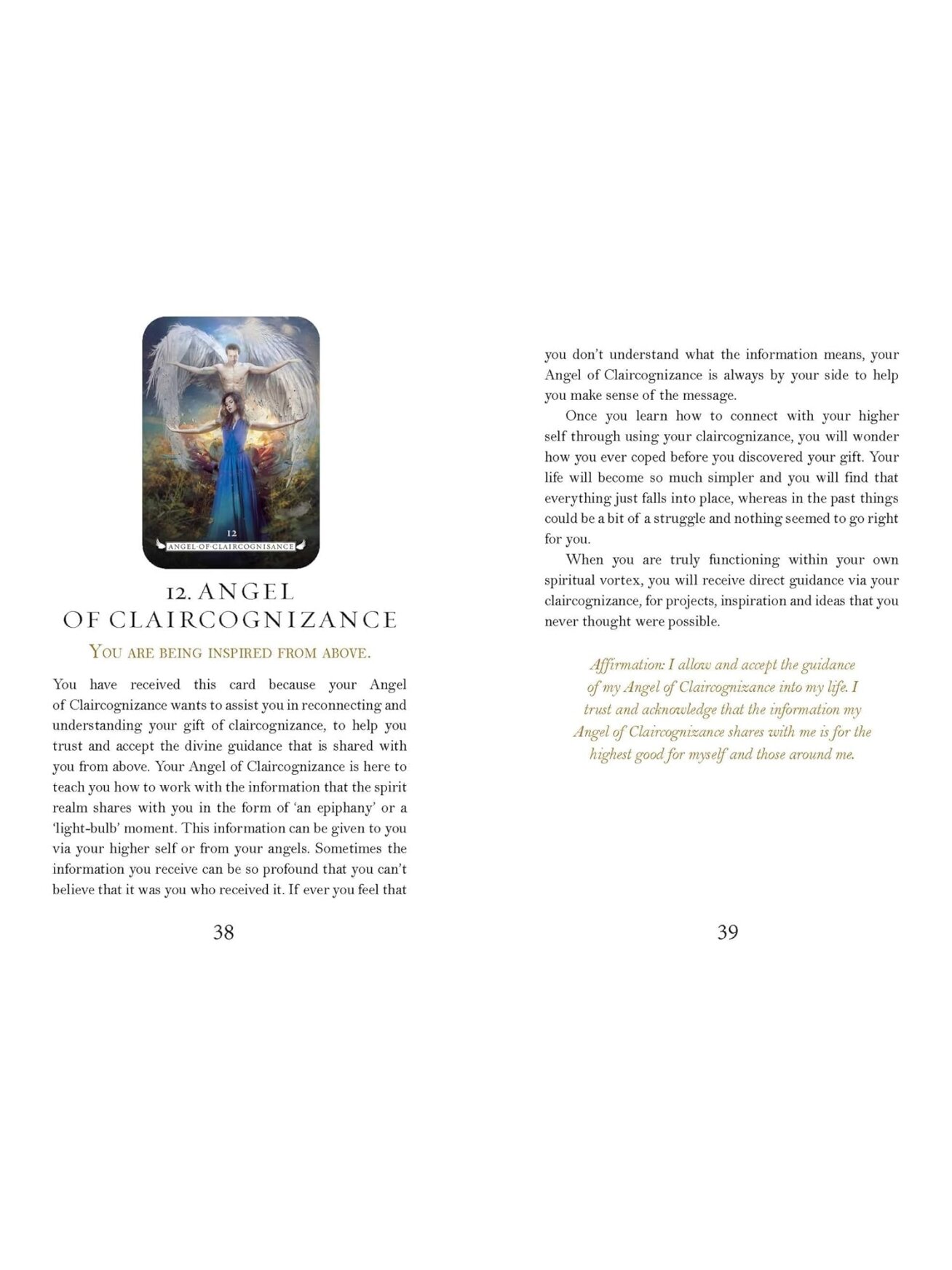 12

ANGEL OF CLAIRCOGNISANCE

12. ANGEL OF CLAIRCOGNIZANCE

YOU ARE BEING INSPIRED FROM ABOVE.

You have received this card because your Angel of Claircognizance wants to assist you in reconnecting and understanding your gift of claircognizance, to help you trust and accept the divine guidance that is shared with you from above. Your Angel of Claircognizance is here to teach you how to work with the information that the spirit realm shares with you in the form of 'an epiphany' or a 'light-bulb' moment. This information can be given to you via your higher self or from your angels. Sometimes the information you receive can be so profound that you can't believe that it was you who received it. If ever you feel that

38

you don't understand what the information means, your Angel of Claircognizance is always by your side to help you make sense of the message.

Once you learn how to connect with your higher self through using your claircognizance, you will wonder how you ever coped before you discovered your gift. Your life will become so much simpler and you will find that everything just falls into place, whereas in the past things could be a bit of a struggle and nothing seemed to go right for you.

When you are truly functioning within your own spiritual vortex, you will receive direct guidance via your claircognizance, for projects, inspiration and ideas that you never thought were possible.

Affirmation: I allow and accept the guidance of my Angel of Claircognizance into my life. I trust and acknowledge that the information my Angel of Claircognizance shares with me is for the highest good for myself and those around me.

39